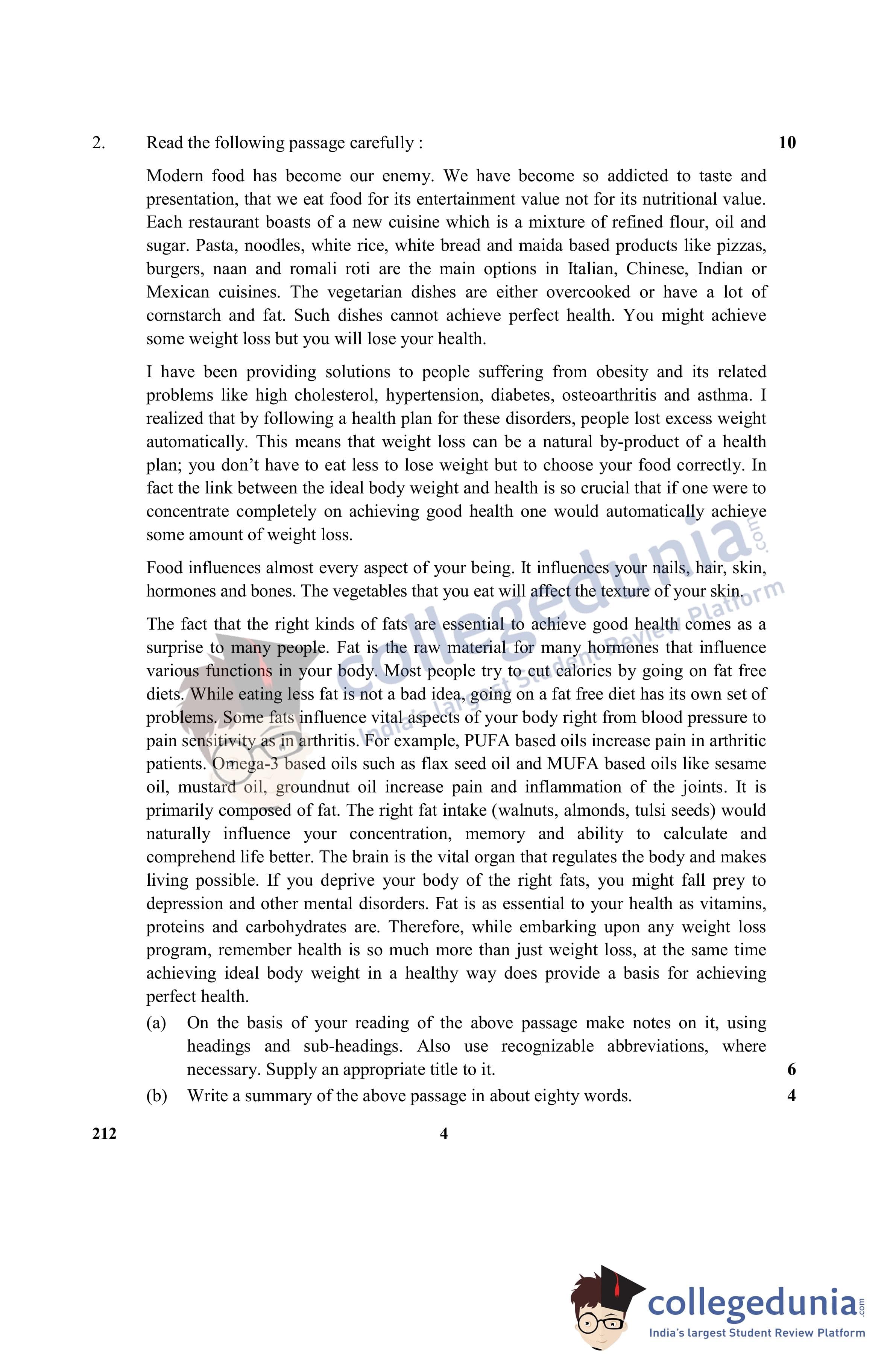 2. Read the following passage carefully : 10

Modern food has become our enemy. We have become so addicted to taste and presentation, that we eat food for its entertainment value not for its nutritional value. Each restaurant boasts of a new cuisine which is a mixture of refined flour, oil and sugar. Pasta, noodles, white rice, white bread and maida based products like pizzas, burgers, naan and romali roti are the main options in Italian, Chinese, Indian or Mexican cuisines. The vegetarian dishes are either overcooked or have a lot of cornstarch and fat. Such dishes cannot achieve perfect health. You might achieve some weight loss but you will lose your health.

I have been providing solutions to people suffering from obesity and its related problems like high cholesterol, hypertension, diabetes, osteoarthritis and asthma. I realized that by following a health plan for these disorders, people lost excess weight automatically. This means that weight loss can be a natural by-product of a health plan; you don't have to eat less to lose weight but to choose your food correctly. In fact the link between the ideal body weight and health is so crucial that if one were to concentrate completely on achieving good health one would automatically achieve some amount of weight loss.

Food influences almost every aspect of your being. It influences your nails, hair, skin, hormones and bones. The vegetables that you eat will affect the texture of your skin.

The fact that the right kinds of fats are essential to achieve good health comes as a surprise to many people. Fat is the raw material for many hormones that influence various functions in your body. Most people try to cut calories by going on fat free diets. While eating less fat is not a bad idea, going on a fat free diet has its own set of problems. Some fats influence vital aspects of your body right from blood pressure to pain sensitivity as in arthritis. For example, PUFA based oils increase pain in arthritic patients. Omega-3 based oils such as flax seed oil and MUFA based oils like sesame oil, mustard oil, groundnut oil increase pain and inflammation of the joints. It is primarily composed of fat. The right fat intake (walnuts, almonds, tulsi seeds) would naturally influence your concentration, memory and ability to calculate and comprehend life better. The brain is the vital organ that regulates the body and makes living possible. If you deprive your body of the right fats, you might fall prey to depression and other mental disorders. Fat is as essential to your health as vitamins, proteins and carbohydrates are. Therefore, while embarking upon any weight loss program, remember health is so much more than just weight loss, at the same time achieving ideal body weight in a healthy way does provide a basis for achieving perfect health.

(a) On the basis of your reading of the above passage make notes on it, using headings and sub-headings. Also use recognizable abbreviations, where necessary. Supply an appropriate title to it. 6

(b) Write a summary of the above passage in about eighty words. 4

212 4

collegedunia.com
India's largest Student Review Platform

collegedunia.com
India's largest Student Review Platform